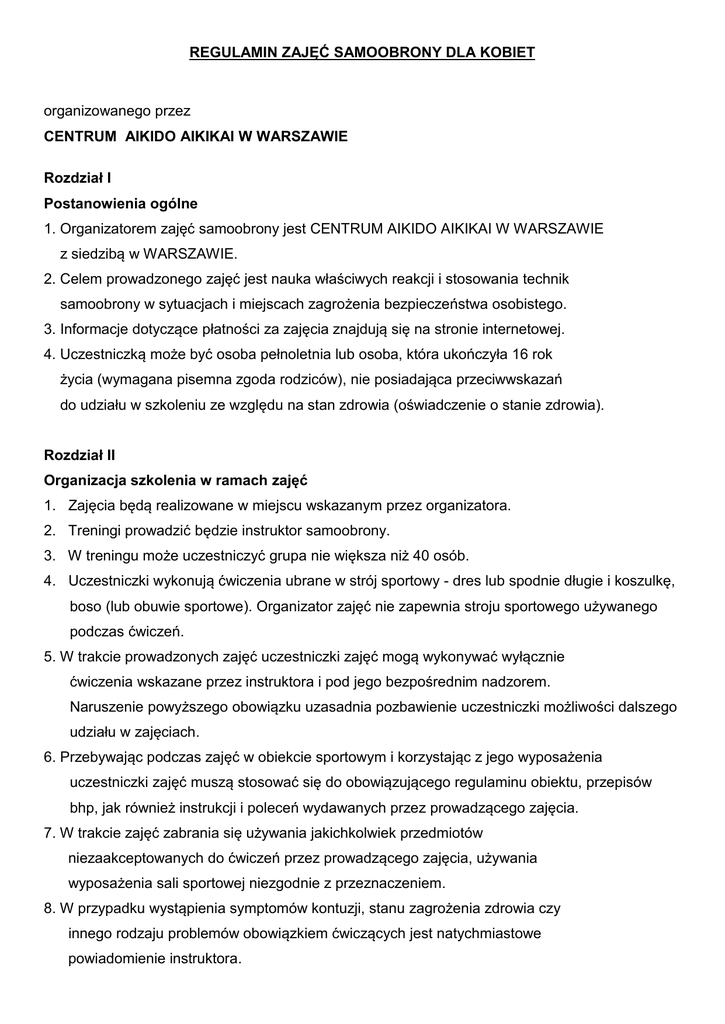 REGULAMIN ZAJĘĆ SAMOOBRONY DLA KOBIET

organizowanego przez
CENTRUM AIKIDO AIKIKAI W WARSZAWIE

Rozdział I
Postanowienia ogólne
1. Organizatorem zajęć samoobrony jest CENTRUM AIKIDO AIKIKAI W WARSZAWIE z siedzibą w WARSZAWIE.
2. Celem prowadzonego zajęć jest nauka właściwych reakcji i stosowania technik samoobrony w sytuacjach i miejscach zagrożenia bezpieczeństwa osobistego.
3. Informacje dotyczące płatności za zajęcia znajdują się na stronie internetowej.
4. Uczestniczką może być osoba pełnoletnia lub osoba, która ukończyła 16 rok życia (wymagana pisemna zgoda rodziców), nie posiadająca przeciwwskazań do udziału w szkoleniu ze względu na stan zdrowia (oświadczenie o stanie zdrowia).

Rozdział II
Organizacja szkolenia w ramach zajęć
1. Zajęcia będą realizowane w miejscu wskazanym przez organizatora.
2. Treningi prowadzić będzie instruktor samoobrony.
3. W treningu może uczestniczyć grupa nie większa niż 40 osób.
4. Uczestniczki wykonują ćwiczenia ubrane w strój sportowy - dres lub spodnie długie i koszulkę, boso (lub obuwie sportowe). Organizator zajęć nie zapewnia stroju sportowego używanego podczas ćwiczeń.
5. W trakcie prowadzonych zajęć uczestniczki zajęć mogą wykonywać wyłącznie ćwiczenia wskazane przez instruktora i pod jego bezpośrednim nadzorem. Naruszenie powyższego obowiązku uzasadnia pozbawienie uczestniczki możliwości dalszego udziału w zajęciach.
6. Przebywając podczas zajęć w obiekcie sportowym i korzystając z jego wyposażenia uczestniczki zajęć muszą stosować się do obowiązującego regulaminu obiektu, przepisów bhp, jak również instrukcji i poleceń wydawanych przez prowadzącego zajęcia.
7. W trakcie zajęć zabrania się używania jakichkolwiek przedmiotów niezaakceptowanych do ćwiczeń przez prowadzącego zajęcia, używania wyposażenia sali sportowej niezgodnie z przeznaczeniem.
8. W przypadku wystąpienia symptomów kontuzji, stanu zagrożenia zdrowia czy innego rodzaju problemów obowiązkiem ćwiczących jest natychmiastowe powiadomienie instruktora.